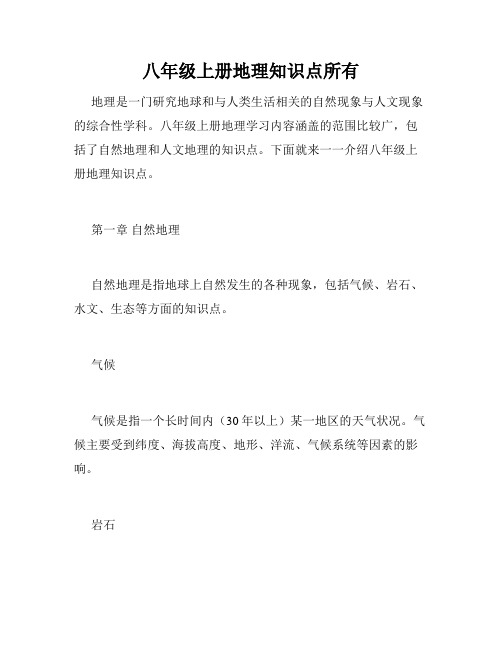 八年级上册地理知识点所有

地理是一门研究地球和与人类生活相关的自然现象与人文现象的综合性学科。八年级上册地理学习内容涵盖的范围比较广，包括了自然地理和人文地理的知识点。下面就来一一介绍八年级上册地理知识点。

第一章 自然地理

自然地理是指地球上自然发生的各种现象，包括气候、岩石、水文、生态等方面的知识点。

气候

气候是指一个长时间内（30年以上）某一地区的天气状况。气候主要受到纬度、海拔高度、地形、洋流、气候系统等因素的影响。

岩石